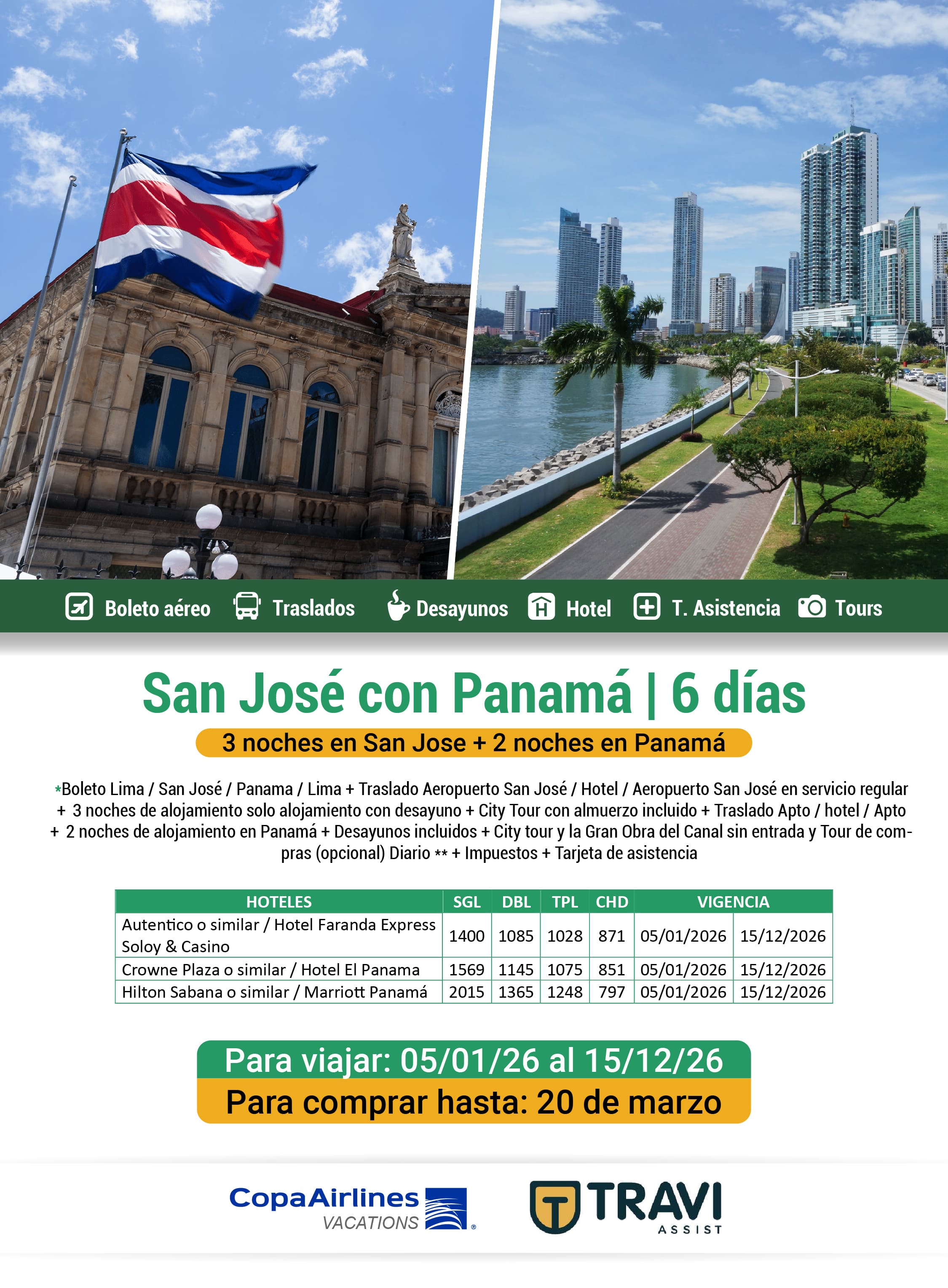 Boleto aéreo Traslados Desayunos Hotel T. Asistencia Tours

San José con Panamá | 6 días

3 noches en San Jose + 2 noches en Panamá

*Boleto Lima / San José / Panama / Lima + Traslado Aeropuerto San José / Hotel / Aeropuerto San José en servicio regular + 3 noches de alojamiento solo alojamiento con desayuno + City Tour con almuerzo incluido + Traslado Apto / hotel / Apto + 2 noches de alojamiento en Panamá + Desayunos incluidos + City tour y la Gran Obra del Canal sin entrada y Tour de compras (opcional) Diario ** + Impuestos + Tarjeta de asistencia

| HOTELES | SGL | DBL | TPL | CHD | VIGENCIA | |
|---|---|---|---|---|---|---|
| Autentico o similar / Hotel Faranda Express Soloy & Casino | 1400 | 1085 | 1028 | 871 | 05/01/2026 | 15/12/2026 |
| Crowne Plaza o similar / Hotel El Panama | 1569 | 1145 | 1075 | 851 | 05/01/2026 | 15/12/2026 |
| Hilton Sabana o similar / Marriott Panamá | 2015 | 1365 | 1248 | 797 | 05/01/2026 | 15/12/2026 |

Para viajar: 05/01/26 al 15/12/26

Para comprar hasta: 20 de marzo

CopaAirlines
VACATIONS

TRAVI
ASSIST